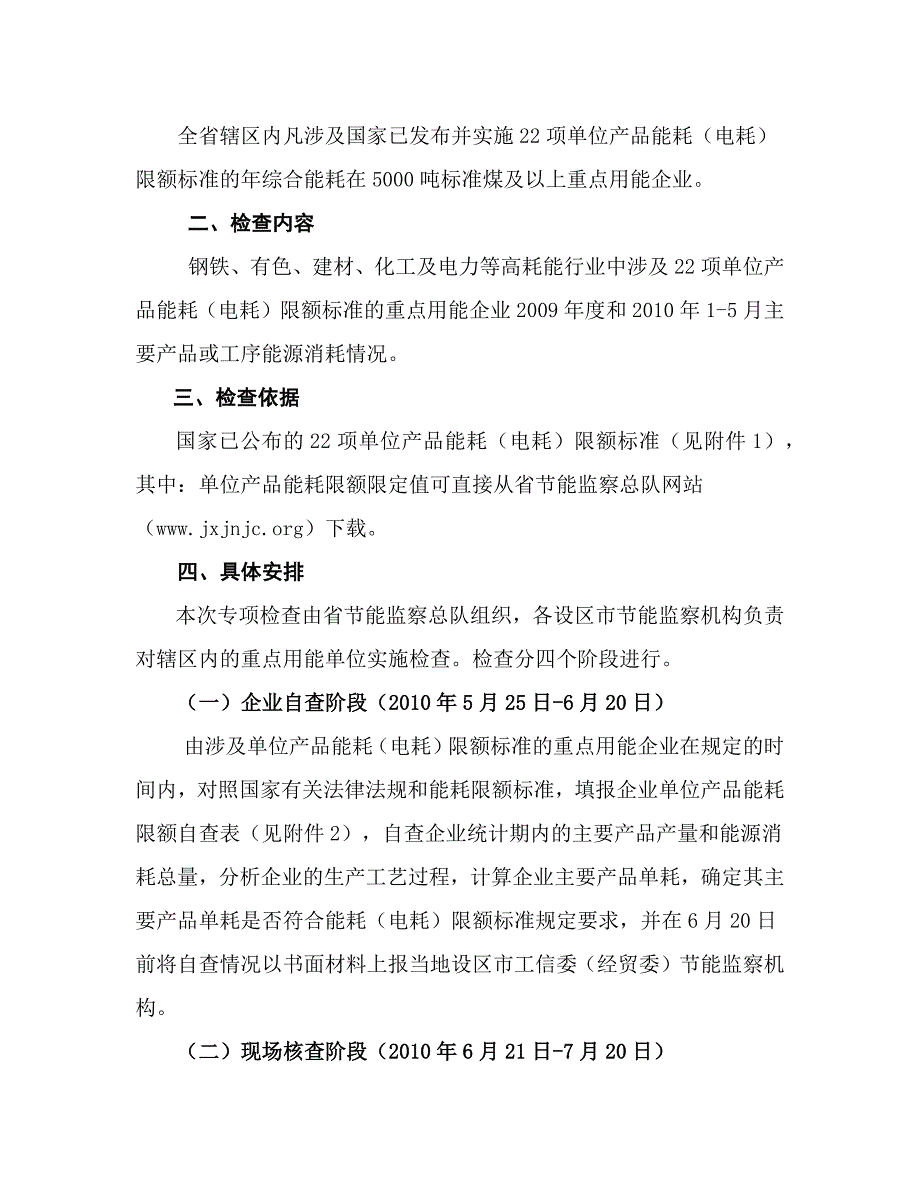 全省辖区内凡涉及国家已发布并实施22项单位产品能耗（电耗）限额标准的年综合能耗在5000吨标准煤及以上重点用能企业。

二、检查内容

钢铁、有色、建材、化工及电力等高耗能行业中涉及22项单位产品能耗（电耗）限额标准的重点用能企业2009年度和2010年1-5月主要产品或工序能源消耗情况。

三、检查依据

国家已公布的22项单位产品能耗（电耗）限额标准（见附件1），其中：单位产品能耗限额限定值可直接从省节能监察总队网站（www.jxjnjc.org）下载。

四、具体安排

本次专项检查由省节能监察总队组织，各设区市节能监察机构负责对辖区内的重点用能单位实施检查。检查分四个阶段进行。

（一）企业自查阶段（2010年5月25日-6月20日）

由涉及单位产品能耗（电耗）限额标准的重点用能企业在规定的时间内，对照国家有关法律法规和能耗限额标准，填报企业单位产品能耗限额自查表（见附件2），自查企业统计期内的主要产品产量和能源消耗总量，分析企业的生产工艺过程，计算企业主要产品单耗，确定其主要产品单耗是否符合能耗（电耗）限额标准规定要求，并在6月20日前将自查情况以书面材料上报当地设区市工信委（经贸委）节能监察机构。

（二）现场核查阶段（2010年6月21日-7月20日）